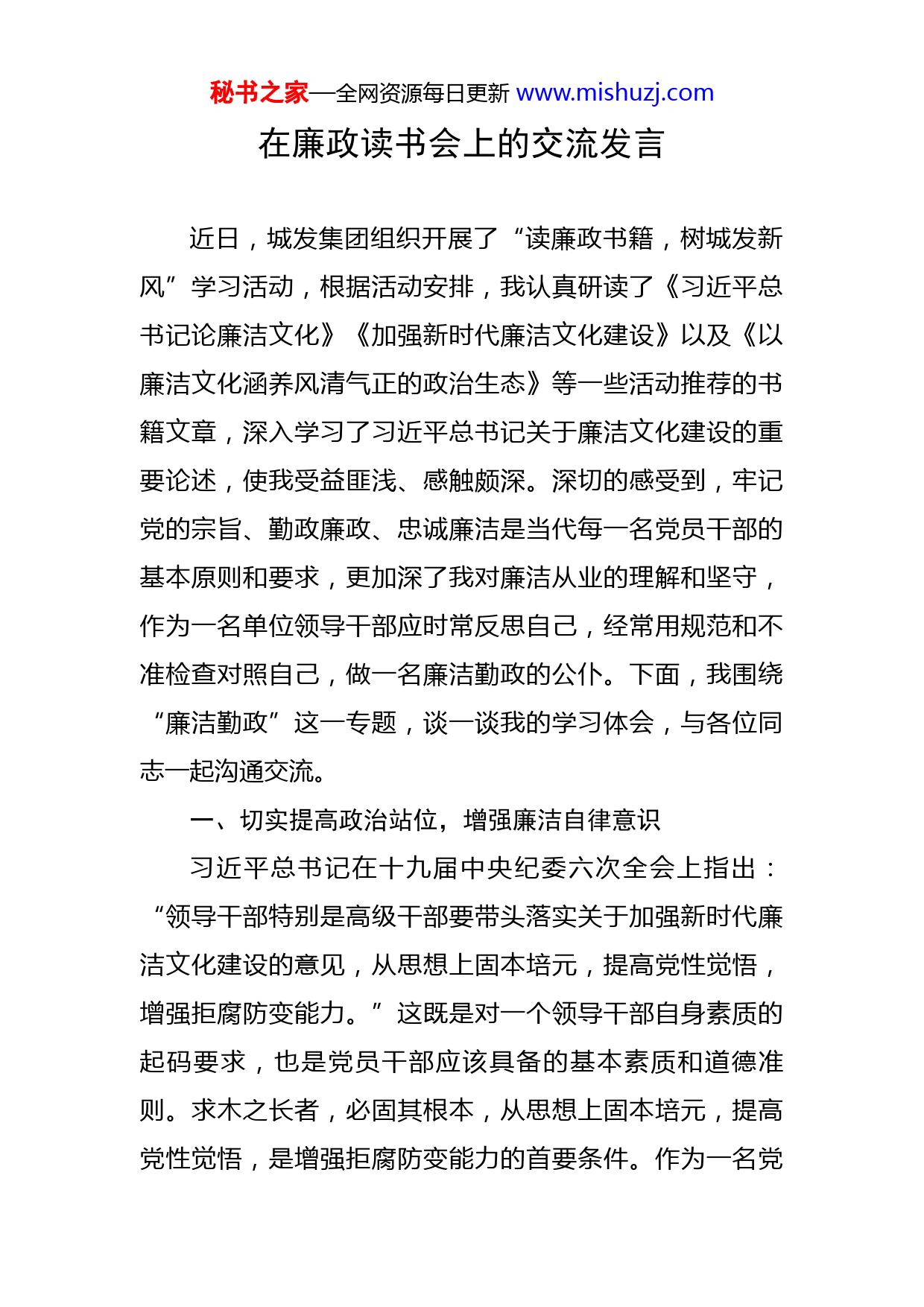 秘书之家—全网资源每日更新 www.mishuzj.com

在廉政读书会上的交流发言

近日，城发集团组织开展了“读廉政书籍，树城发新风”学习活动，根据活动安排，我认真研读了《习近平总书记论廉洁文化》《加强新时代廉洁文化建设》以及《以廉洁文化涵养风清气正的政治生态》等一些活动推荐的书籍文章，深入学习了习近平总书记关于廉洁文化建设的重要论述，使我受益匪浅、感触颇深。深切的感受到，牢记党的宗旨、勤政廉政、忠诚廉洁是当代每一名党员干部的基本原则和要求，更加深了我对廉洁从业的理解和坚守，作为一名单位领导干部应时常反思自己，经常用规范和不准检查对照自己，做一名廉洁勤政的公仆。下面，我围绕“廉洁勤政”这一专题，谈一谈我的学习体会，与各位同志一起沟通交流。

一、切实提高政治站位，增强廉洁自律意识

习近平总书记在十九届中央纪委六次全会上指出：“领导干部特别是高级干部要带头落实关于加强新时代廉洁文化建设的意见，从思想上固本培元，提高党性觉悟，增强拒腐防变能力。”这既是对一个领导干部自身素质的起码要求，也是党员干部应该具备的基本素质和道德准则。求木之长者，必固其根本，从思想上固本培元，提高党性觉悟，是增强拒腐防变能力的首要条件。作为一名党